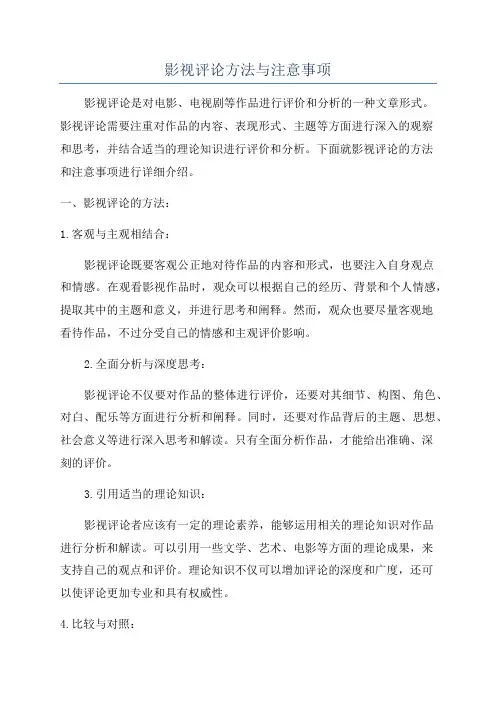 影视评论方法与注意事项

影视评论是对电影、电视剧等作品进行评价和分析的一种文章形式。影视评论需要注重对作品的内容、表现形式、主题等方面进行深入的观察和思考，并结合适当的理论知识进行评价和分析。下面就影视评论的方法和注意事项进行详细介绍。

一、影视评论的方法：

1.客观与主观相结合：

影视评论既要客观公正地对待作品的内容和形式，也要注入自身观点和情感。在观看影视作品时，观众可以根据自己的经历、背景和个人情感，提取其中的主题和意义，并进行思考和阐释。然而，观众也要尽量客观地看待作品，不过分受自己的情感和主观评价影响。

2.全面分析与深度思考：

影视评论不仅要对作品的整体进行评价，还要对其细节、构图、角色、对白、配乐等方面进行分析和阐释。同时，还要对作品背后的主题、思想、社会意义等进行深入思考和解读。只有全面分析作品，才能给出准确、深刻的评价。

3.引用适当的理论知识：

影视评论者应该有一定的理论素养，能够运用相关的理论知识对作品进行分析和解读。可以引用一些文学、艺术、电影等方面的理论成果，来支持自己的观点和评价。理论知识不仅可以增加评论的深度和广度，还可以使评论更加专业和具有权威性。

4.比较与对照：